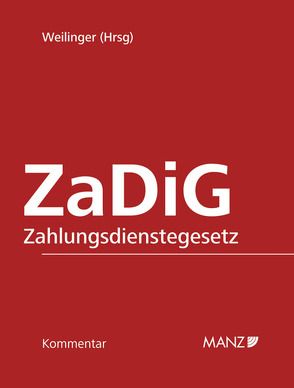 Weilinger (Hrsg)

ZaDiG
Zahlungsdienstegesetz

Kommentar

MANZ